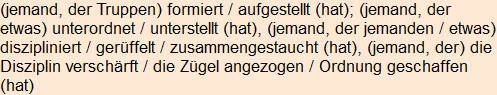 (jemand, der Truppen) formiert / aufgestellt (hat); (jemand, der etwas) unterordnet / unterstellt (hat), (jemand, der jemanden / etwas) diszipliniert / gerüffelt / zusammengestaucht (hat), (jemand, der) die Disziplin verschärft / die Zügel angezogen / Ordnung geschaffen (hat)